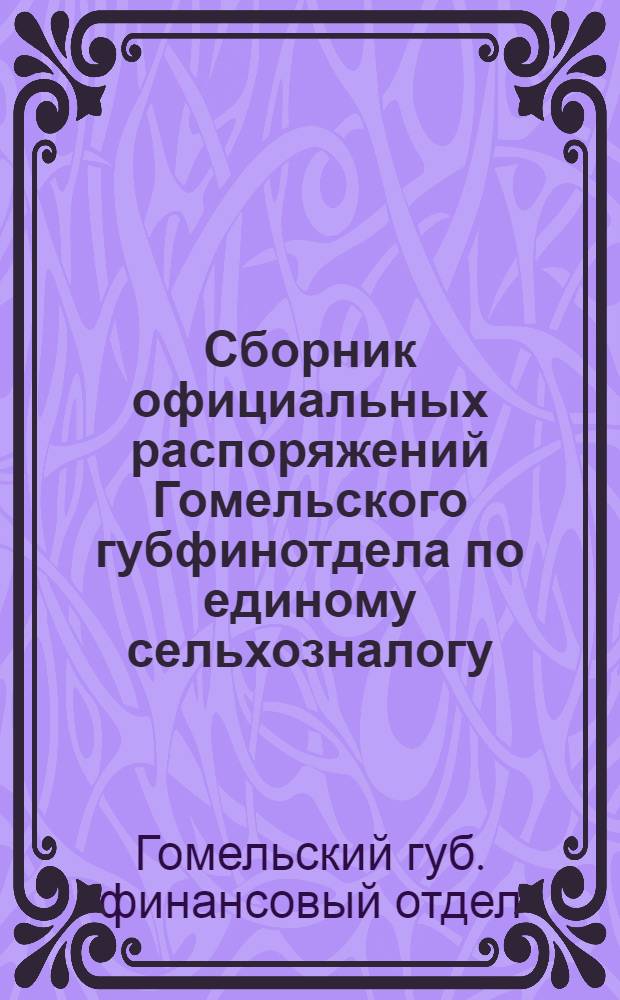 Сборник официальных распоряжений Гомельского губфинотдела по единому сельхозналогу

Гомельский губ. финансовый отдел